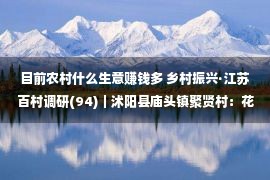 目前农村什么生意赚钱多 乡村振兴·江苏百村调研(94)｜沭阳县庙头镇聚贤村：花